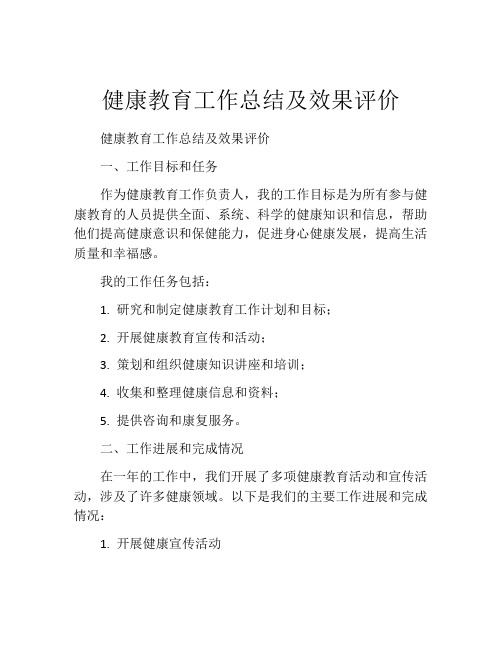 健康教育工作总结及效果评价

健康教育工作总结及效果评价

一、工作目标和任务

作为健康教育工作负责人，我的工作目标是为所有参与健康教育的人员提供全面、系统、科学的健康知识和信息，帮助他们提高健康意识和保健能力，促进身心健康发展，提高生活质量和幸福感。

我的工作任务包括：

1. 研究和制定健康教育工作计划和目标；

2. 开展健康教育宣传和活动；

3. 策划和组织健康知识讲座和培训；

4. 收集和整理健康信息和资料；

5. 提供咨询和康复服务。

二、工作进展和完成情况

在一年的工作中，我们开展了多项健康教育活动和宣传活动，涉及了许多健康领域。以下是我们的主要工作进展和完成情况：

1. 开展健康宣传活动